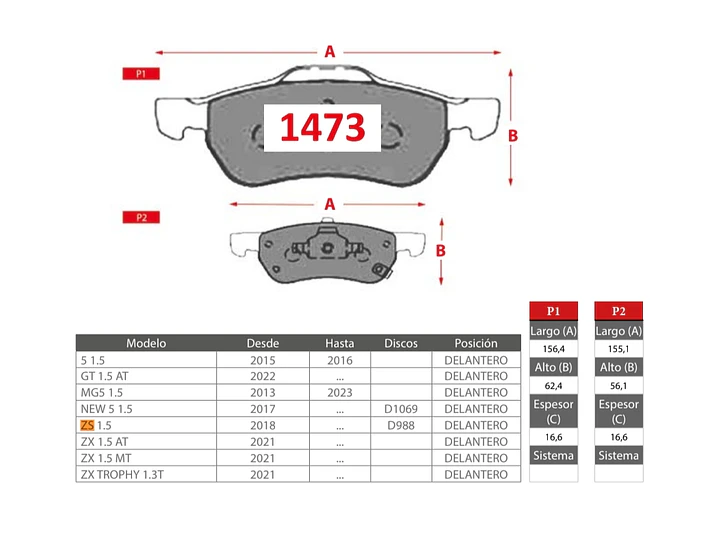 A

P1

1473

B

A

P2

B

| Modelo | Desde | Hasta | Discos | Posición |
|---|---|---|---|---|
| 5 1.5 | 2015 | 2016 | | DELANTERO |
| GT 1.5 AT | 2022 | ... | | DELANTERO |
| MG5 1.5 | 2013 | 2023 | | DELANTERO |
| NEW 5 1.5 | 2017 | ... | D1069 | DELANTERO |
| ZS 1.5 | 2018 | ... | D988 | DELANTERO |
| ZX 1.5 AT | 2021 | ... | | DELANTERO |
| ZX 1.5 MT | 2021 | ... | | DELANTERO |
| ZX TROPHY 1.3T | 2021 | ... | | DELANTERO |

| P1 |
|---|
| Largo (A) |
| 156,4 |
| Alto (B) |
| 62,4 |
| Espesor (C) |
| 16,6 |
| Sistema |
| |

| P2 |
|---|
| Largo (A) |
| 155,1 |
| Alto (B) |
| 56,1 |
| Espesor (C) |
| 16,6 |
| Sistema |
| |